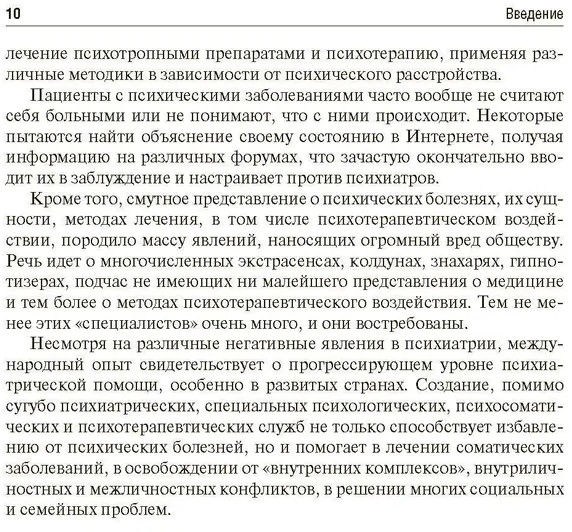 10 Введение

лечение психотропными препаратами и психотерапию, применяя различные методики в зависимости от психического расстройства.

Пациенты с психическими заболеваниями часто вообще не считают себя больными или не понимают, что с ними происходит. Некоторые пытаются найти объяснение своему состоянию в Интернете, получая информацию на различных форумах, что зачастую окончательно вводит их в заблуждение и настраивает против психиатров.

Кроме того, смутное представление о психических болезнях, их сущности, методах лечения, в том числе психотерапевтическом воздействии, породило массу явлений, наносящих огромный вред обществу. Речь идет о многочисленных экстрасенсах, колдунах, знахарях, гипнотизерах, подчас не имеющих ни малейшего представления о медицине и тем более о методах психотерапевтического воздействия. Тем не менее этих «специалистов» очень много, и они востребованы.

Несмотря на различные негативные явления в психиатрии, международный опыт свидетельствует о прогрессирующем уровне психиатрической помощи, особенно в развитых странах. Создание, помимо сугубо психиатрических, специальных психологических, психосоматических и психотерапевтических служб не только способствует избавлению от психических болезней, но и помогает в лечении соматических заболеваний, в освобождении от «внутренних комплексов», внутриличностных и межличностных конфликтов, в решении многих социальных и семейных проблем.